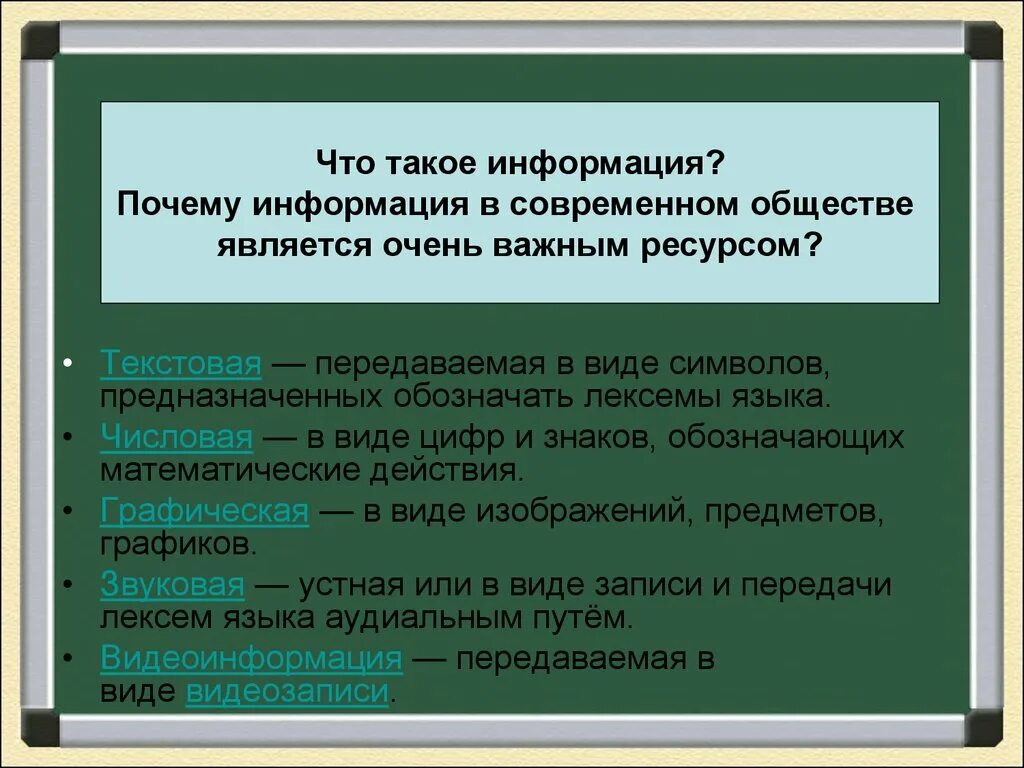 Что такое информация?
Почему информация в современном обществе является очень важным ресурсом?

• Текстовая — передаваемая в виде символов, предназначенных обозначать лексемы языка.
• Числовая — в виде цифр и знаков, обозначающих математические действия.
• Графическая — в виде изображений, предметов, графиков.
• Звуковая — устная или в виде записи и передачи лексем языка аудиальным путём.
• Видеоинформация — передаваемая в виде видеозаписи.